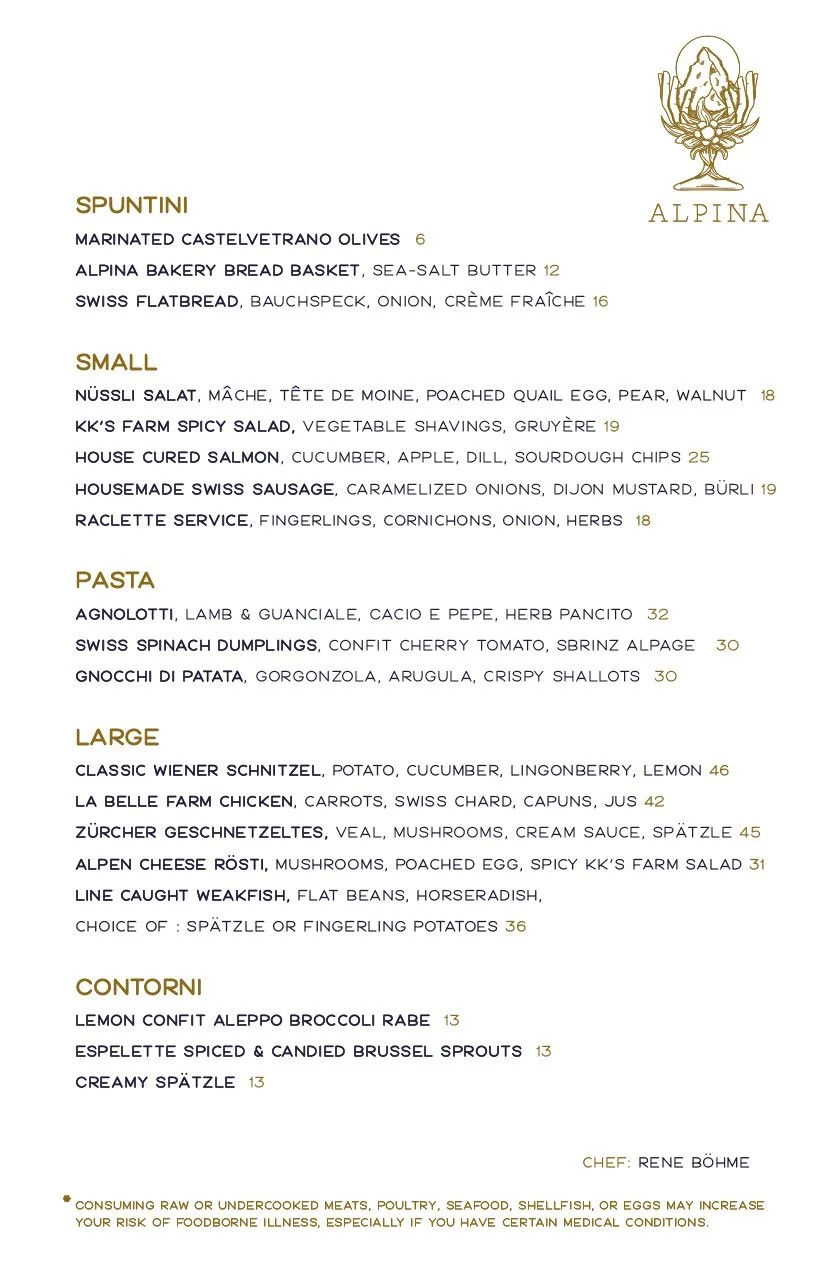 ALPINA

SPUNTINI

MARINATED CASTELVETRANO OLIVES 6

ALPINA BAKERY BREAD BASKET, SEA-SALT BUTTER 12

SWISS FLATBREAD, BAUCHSPECK, ONION, CRÈME FRAÎCHE 16

SMALL

NÜSSLI SALAT, MÂCHE, TÊTE DE MOINE, POACHED QUAIL EGG, PEAR, WALNUT 18

KK'S FARM SPICY SALAD, VEGETABLE SHAVINGS, GRUYÈRE 19

HOUSE CURED SALMON, CUCUMBER, APPLE, DILL, SOURDOUGH CHIPS 25

HOUSEMADE SWISS SAUSAGE, CARAMELIZED ONIONS, DIJON MUSTARD, BÜRLI 19

RACLETTE SERVICE, FINGERLINGS, CORNICHONS, ONION, HERBS 18

PASTA

AGNOLOTTI, LAMB & GUANCIALE, CACIO E PEPE, HERB PANCITO 32

SWISS SPINACH DUMPLINGS, CONFIT CHERRY TOMATO, SBRINZ ALPAGE 30

GNOCCHI DI PATATA, GORGONZOLA, ARUGULA, CRISPY SHALLOTS 30

LARGE

CLASSIC WIENER SCHNITZEL, POTATO, CUCUMBER, LINGONBERRY, LEMON 46

LA BELLE FARM CHICKEN, CARROTS, SWISS CHARD, CAPUNS, JUS 42

ZÜRCHER GESCHNETZELTES, VEAL, MUSHROOMS, CREAM SAUCE, SPÄTZLE 45

ALPEN CHEESE RÖSTI, MUSHROOMS, POACHED EGG, SPICY KK'S FARM SALAD 31

LINE CAUGHT WEAKFISH, FLAT BEANS, HORSERADISH,
CHOICE OF : SPÄTZLE OR FINGERLING POTATOES 36

CONTORNI

LEMON CONFIT ALEPPO BROCCOLI RABE 13

ESPELETTE SPICED & CANDIED BRUSSEL SPROUTS 13

CREAMY SPÄTZLE 13

CHEF: RENE BÖHME

* CONSUMING RAW OR UNDERCOOKED MEATS, POULTRY, SEAFOOD, SHELLFISH, OR EGGS MAY INCREASE YOUR RISK OF FOODBORNE ILLNESS, ESPECIALLY IF YOU HAVE CERTAIN MEDICAL CONDITIONS.